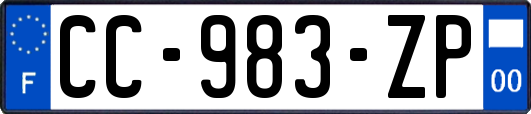 F

CC-983-ZP

00